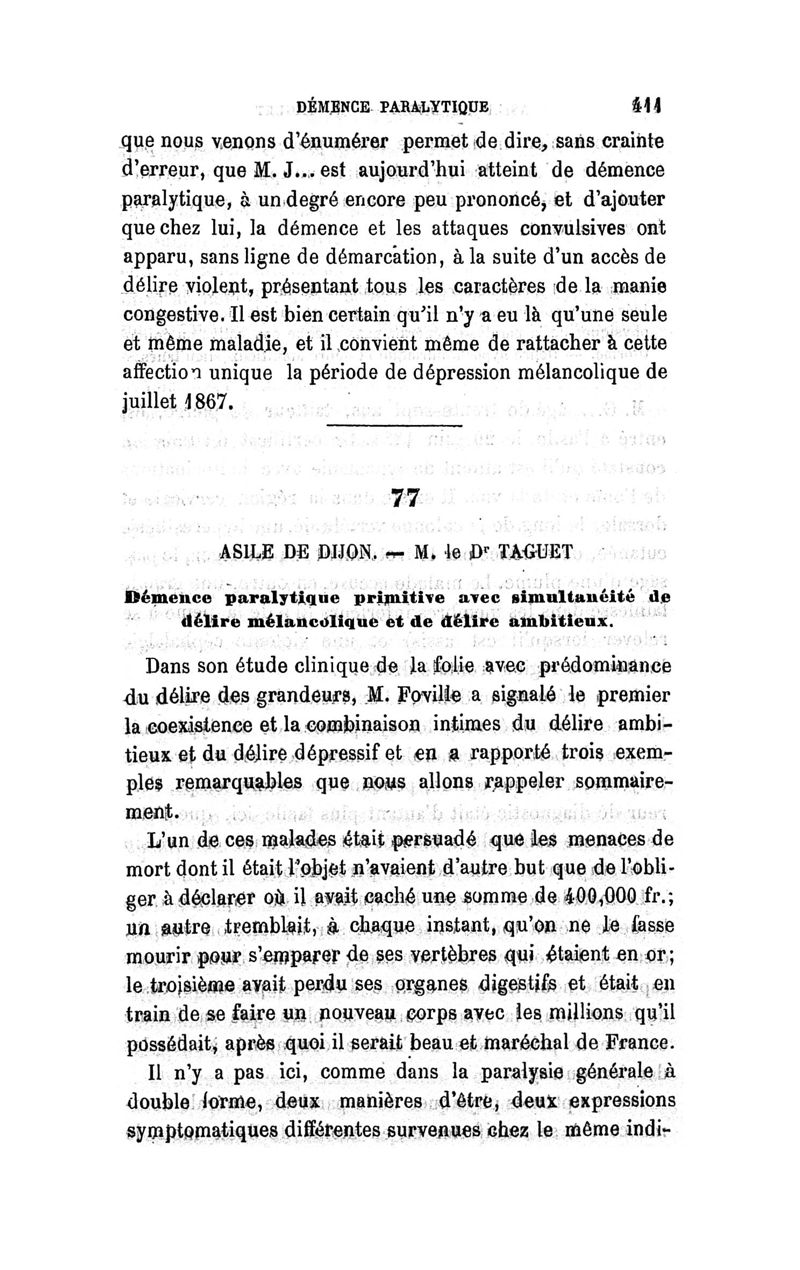 DÉMENCE PARALYTIQUE 411

que nous venons d'énumérer permet de dire, sans crainte d'erreur, que M. J... est aujourd'hui atteint de démence paralytique, à un degré encore peu prononcé, et d'ajouter que chez lui, la démence et les attaques convulsives ont apparu, sans ligne de démarcation, à la suite d'un accès de délire violent, présentant tous les caractères de la manie congestive. Il est bien certain qu'il n'y a eu là qu'une seule et même maladie, et il convient même de rattacher à cette affection unique la période de dépression mélancolique de juillet 1867.

77

ASILE DE DIJON. — M. le Dr TAGUET

Démence paralytique primitive avec simultanéité de délire mélancolique et de délire ambitieux.

Dans son étude clinique de la folie avec prédominance du délire des grandeurs, M. Foville a signalé le premier la coexistence et la combinaison intimes du délire ambitieux et du délire dépressif et en a rapporté trois exemples remarquables que nous allons rappeler sommairement.

L'un de ces malades était persuadé que les menaces de mort dont il était l'objet n'avaient d'autre but que de l'obliger à déclarer où il avait caché une somme de 400,000 fr.; un autre tremblait, à chaque instant, qu'on ne le fasse mourir pour s'emparer de ses vertèbres qui étaient en or; le troisième avait perdu ses organes digestifs et était en train de se faire un nouveau corps avec les millions qu'il possédait, après quoi il serait beau et maréchal de France.

Il n'y a pas ici, comme dans la paralysie générale à double forme, deux manières d'être, deux expressions symptomatiques différentes survenues chez le même indi-